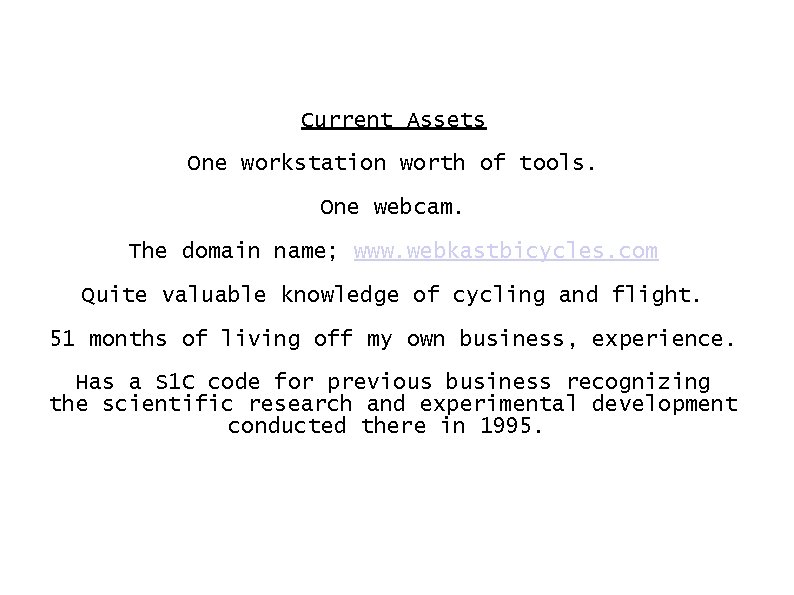 Current Assets

One workstation worth of tools.

One webcam.

The domain name; www.webkastbicycles.com

Quite valuable knowledge of cycling and flight.

51 months of living off my own business, experience.

Has a SIC code for previous business recognizing the scientific research and experimental development conducted there in 1995.